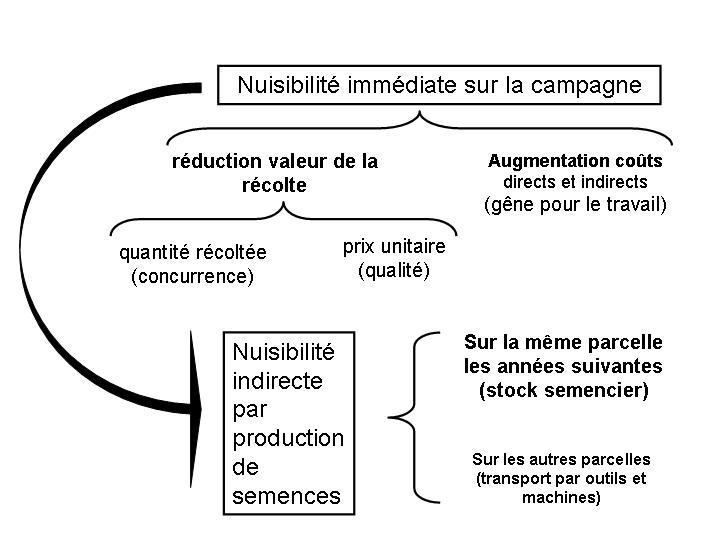 Nuisibilité immédiate sur la campagne

réduction valeur de la récolte

Augmentation coûts directs et indirects (gêne pour le travail)

quantité récoltée (concurrence)

prix unitaire (qualité)

Nuisibilité indirecte par production de semences

Sur la même parcelle les années suivantes (stock semencier)

Sur les autres parcelles (transport par outils et machines)